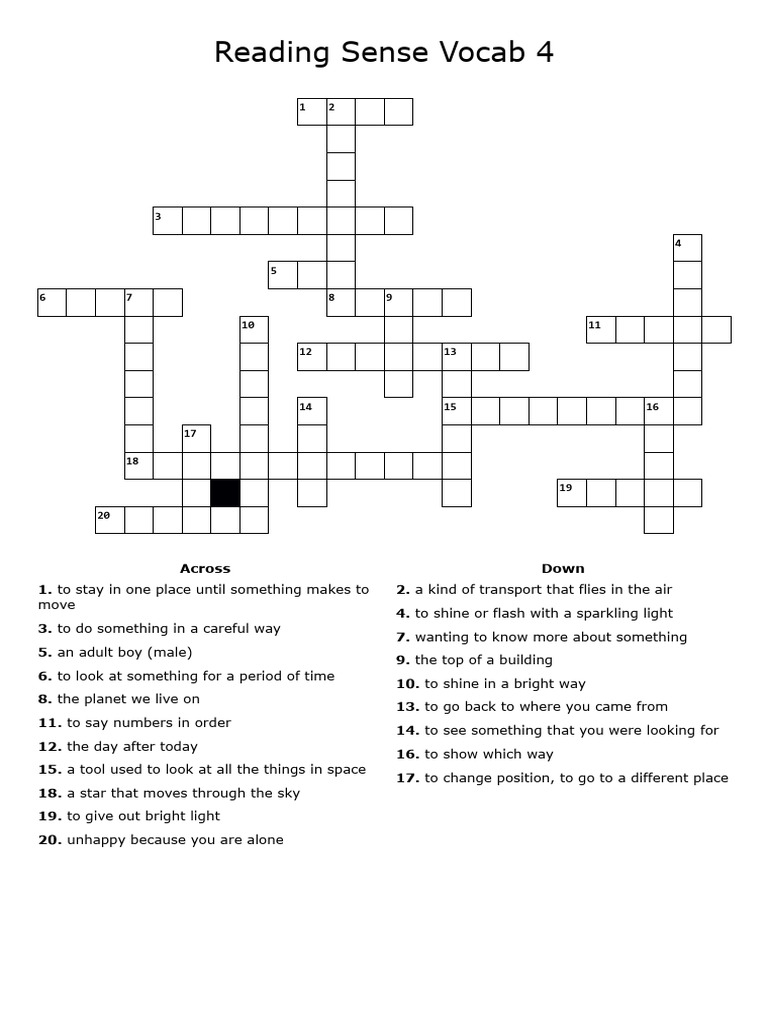 Reading Sense Vocab 4

1 2 3 4 5 6 7 8 9 10 11 12 13 14 15 16 17 18 19 20

Across
1. to stay in one place until something makes to move
3. to do something in a careful way
5. an adult boy (male)
6. to look at something for a period of time
8. the planet we live on
11. to say numbers in order
12. the day after today
15. a tool used to look at all the things in space
18. a star that moves through the sky
19. to give out bright light
20. unhappy because you are alone

Down
2. a kind of transport that flies in the air
4. to shine or flash with a sparkling light
7. wanting to know more about something
9. the top of a building
10. to shine in a bright way
13. to go back to where you came from
14. to see something that you were looking for
16. to show which way
17. to change position, to go to a different place